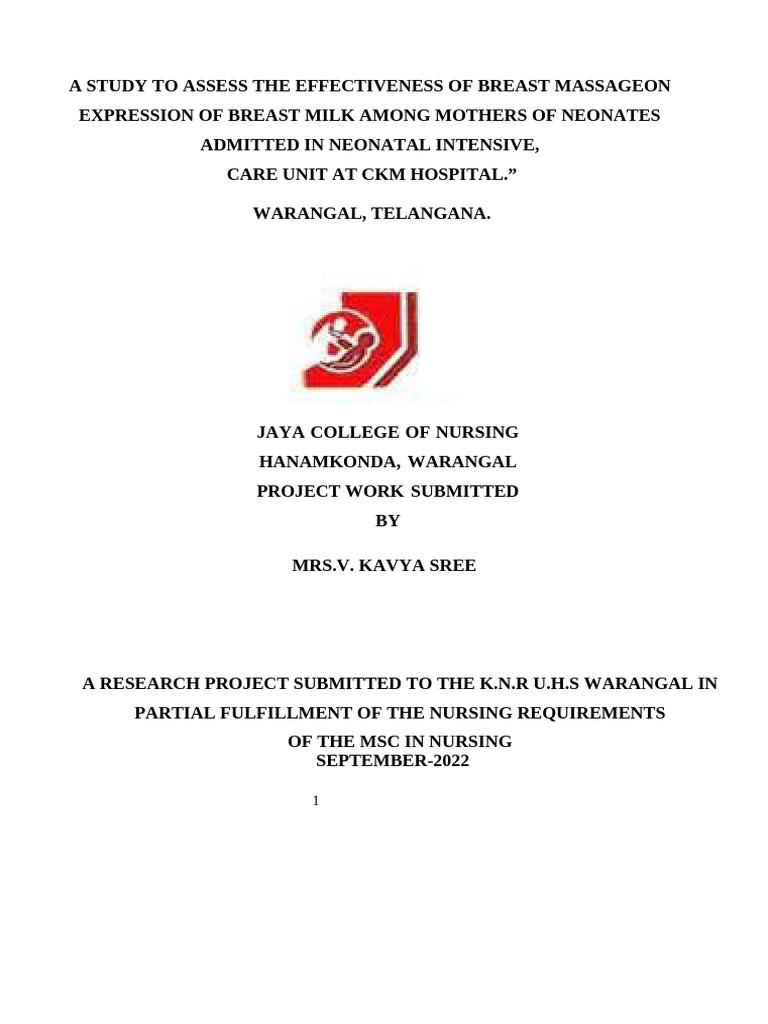 A STUDY TO ASSESS THE EFFECTIVENESS OF BREAST MASSAGEON EXPRESSION OF BREAST MILK AMONG MOTHERS OF NEONATES ADMITTED IN NEONATAL INTENSIVE, CARE UNIT AT CKM HOSPITAL.”

WARANGAL, TELANGANA.

JAYA COLLEGE OF NURSING
HANAMKONDA, WARANGAL
PROJECT WORK SUBMITTED
BY

MRS.V. KAVYA SREE

A RESEARCH PROJECT SUBMITTED TO THE K.N.R U.H.S WARANGAL IN PARTIAL FULFILLMENT OF THE NURSING REQUIREMENTS OF THE MSC IN NURSING
SEPTEMBER-2022

1